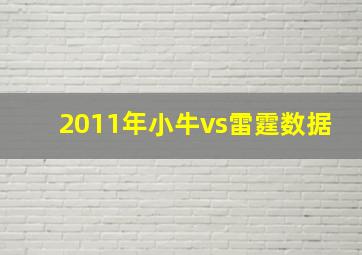 2011年小牛vs雷霆数据